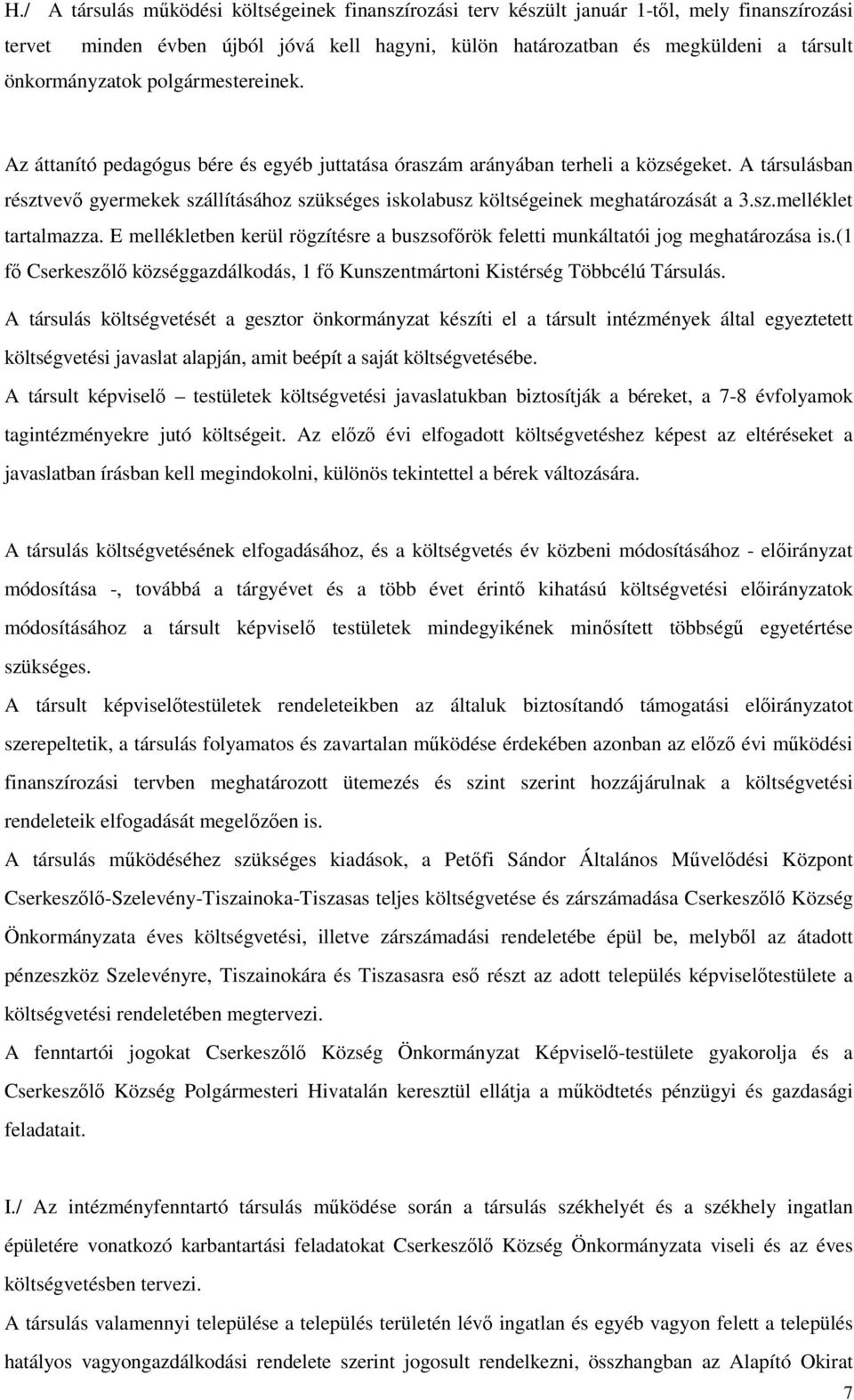 H./ A társulás működési költségeinek finanszírozási terv készült január 1-től, mely finanszírozási tervet minden évben újból jóvá kell hagyni, külön határozatban és megküldeni a társult önkormányzatok polgármestereinek.

Az áttanító pedagógus bére és egyéb juttatása óraszám arányában terheli a községeket. A társulásban résztvevő gyermekek szállításához szükséges iskolabusz költségeinek meghatározását a 3.sz.melléklet tartalmazza. E mellékletben kerül rögzítésre a buszsofőrök feletti munkáltatói jog meghatározása is.(1 fő Cserkeszőlő községgazdálkodás, 1 fő Kunszentmártoni Kistérség Többcélú Társulás.

A társulás költségvetését a gesztor önkormányzat készíti el a társult intézmények által egyeztetett költségvetési javaslat alapján, amit beépít a saját költségvetésébe.

A társult képviselő – testületek költségvetési javaslatukban biztosítják a béreket, a 7-8 évfolyamok tagintézményekre jutó költségeit. Az előző évi elfogadott költségvetéshez képest az eltéréseket a javaslatban írásban kell megindokolni, különös tekintettel a bérek változására.

A társulás költségvetésének elfogadásához, és a költségvetés év közbeni módosításához - előirányzat módosítása -, továbbá a tárgyévet és a több évet érintő kihatású költségvetési előirányzatok módosításához a társult képviselő testületek mindegyikének minősített többségű egyetértése szükséges.

A társult képviselőtestületek rendeleteikben az általuk biztosítandó támogatási előirányzatot szerepeltetik, a társulás folyamatos és zavartalan működése érdekében azonban az előző évi működési finanszírozási tervben meghatározott ütemezés és szint szerint hozzájárulnak a költségvetési rendeleteik elfogadását megelőzően is.

A társulás működéséhez szükséges kiadások, a Petőfi Sándor Általános Művelődési Központ Cserkeszőlő-Szelevény-Tiszainoka-Tiszasas teljes költségvetése és zárszámadása Cserkeszőlő Község Önkormányzata éves költségvetési, illetve zárszámadási rendeletébe épül be, melyből az átadott pénzeszköz Szelevényre, Tiszainokára és Tiszasasra eső részt az adott település képviselőtestülete a költségvetési rendeletében megtervezi.

A fenntartói jogokat Cserkeszőlő Község Önkormányzat Képviselő-testülete gyakorolja és a Cserkeszőlő Község Polgármesteri Hivatalán keresztül ellátja a működtetés pénzügyi és gazdasági feladatait.

I./ Az intézményfenntartó társulás működése során a társulás székhelyét és a székhely ingatlan épületére vonatkozó karbantartási feladatokat Cserkeszőlő Község Önkormányzata viseli és az éves költségvetésben tervezi.

A társulás valamennyi települése a település területén lévő ingatlan és egyéb vagyon felett a település hatályos vagyongazdálkodási rendelete szerint jogosult rendelkezni, összhangban az Alapító Okirat

7